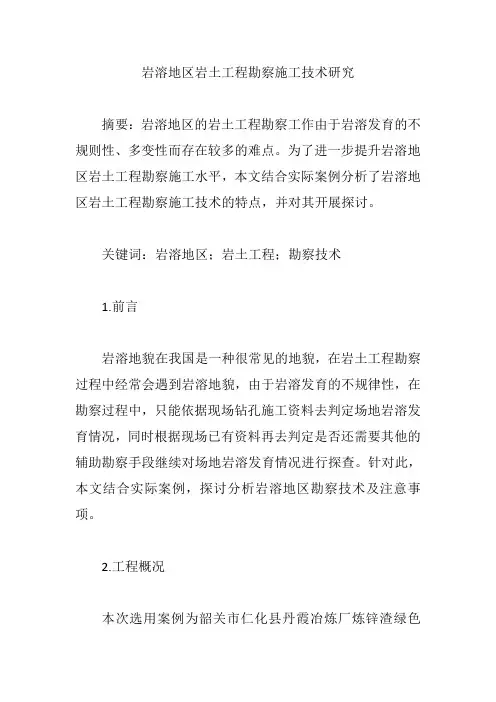 岩溶地区岩土工程勘察施工技术研究

摘要：岩溶地区的岩土工程勘察工作由于岩溶发育的不规则性、多变性而存在较多的难点。为了进一步提升岩溶地区岩土工程勘察施工水平，本文结合实际案例分析了岩溶地区岩土工程勘察施工技术的特点，并对其开展探讨。

关键词：岩溶地区；岩土工程；勘察技术

1.前言

岩溶地貌在我国是一种很常见的地貌，在岩土工程勘察过程中经常会遇到岩溶地貌，由于岩溶发育的不规律性，在勘察过程中，只能依据现场钻孔施工资料去判定场地岩溶发育情况，同时根据现场已有资料再去判定是否还需要其他的辅助勘察手段继续对场地岩溶发育情况进行探查。针对此，本文结合实际案例，探讨分析岩溶地区勘察技术及注意事项。

2.工程概况

本次选用案例为韶关市仁化县丹霞冶炼厂炼锌渣绿色